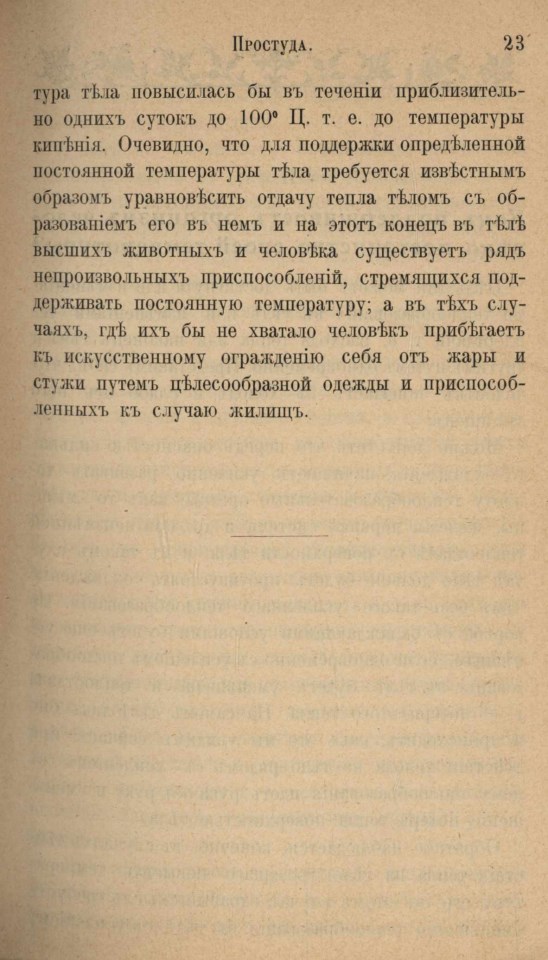 Простуда. 23

тура тѣла повысилась бы въ теченіи приблизительно однихъ сутокъ до 100° Ц. т. е. до температуры кипѣнія. Очевидно, что для поддержки опредѣленной постоянной температуры тѣла требуется извѣстнымъ образомъ уравновѣсить отдачу тепла тѣломъ съ образованіемъ его въ немъ и на этотъ конецъ въ тѣлѣ высшихъ животныхъ и человѣка существуетъ рядъ непроизвольныхъ приспособленій, стремящихся поддерживать постоянную температуру; а въ тѣхъ случаяхъ, гдѣ ихъ бы не хватало человѣкъ прибѣгаетъ къ искусственному огражденію себя отъ жары и стужи путемъ цѣлесообразной одежды и приспособленныхъ къ случаю жилищъ.